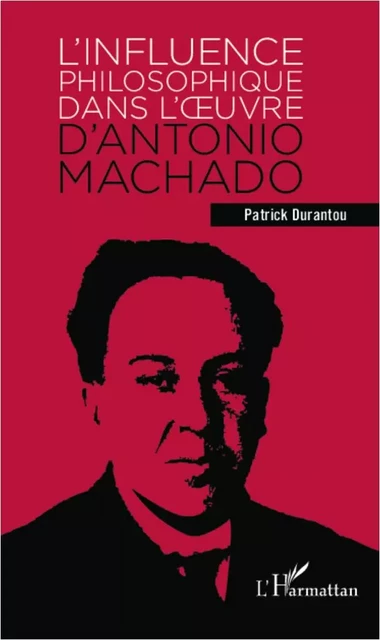 L'INFLUENCE PHILOSOPHIQUE DANS L'ŒUVRE D'ANTONIO MACHADO

Patrick Durantou

L'Harmattan